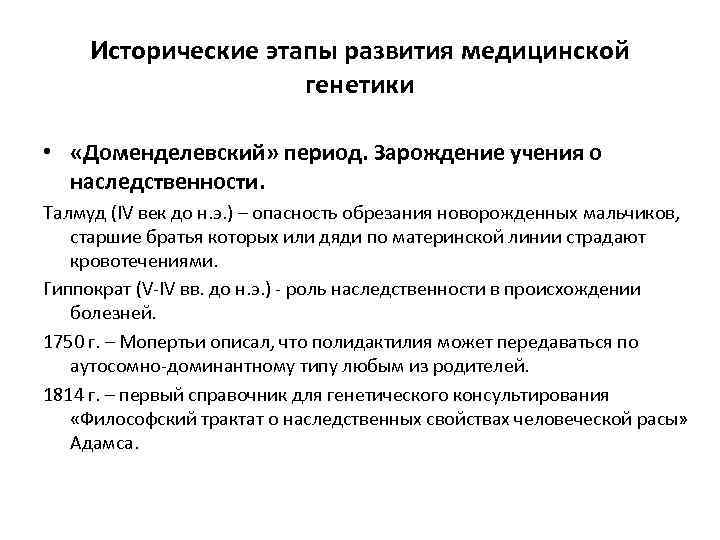 Исторические этапы развития медицинской генетики

• «Доменделевский» период. Зарождение учения о наследственности.

Талмуд (IV век до н.э.) – опасность обрезания новорожденных мальчиков, старшие братья которых или дяди по материнской линии страдают кровотечениями.

Гиппократ (V-IV вв. до н.э.) - роль наследственности в происхождении болезней.

1750 г. – Мопертьи описал, что полидактилия может передаваться по аутосомно-доминантному типу любым из родителей.

1814 г. – первый справочник для генетического консультирования «Философский трактат о наследственных свойствах человеческой расы» Адамса.